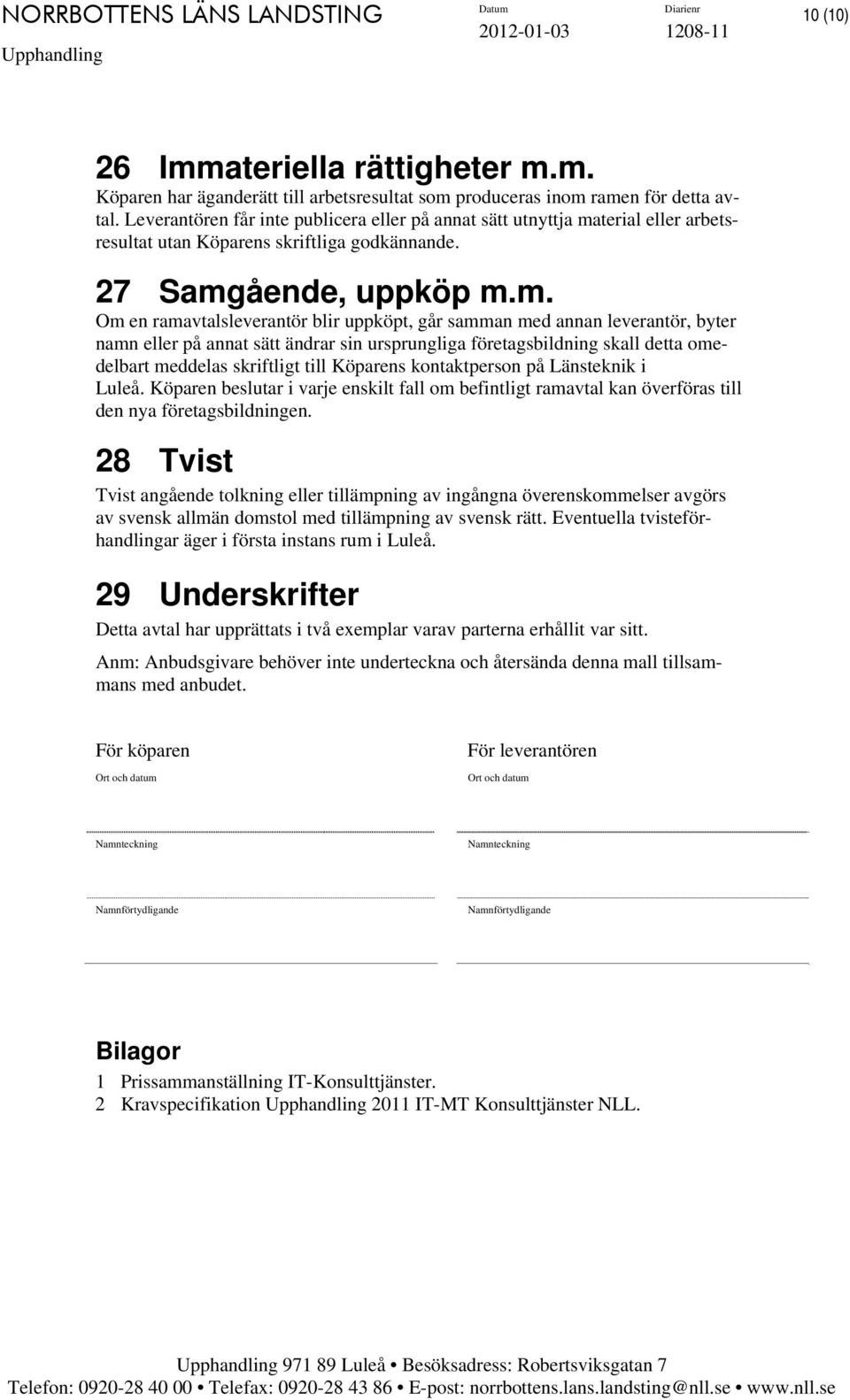 NORRBOTTENS LÄNS LANDSTING

Upphandling

Datum
2012-01-03

Diarienr
1208-11

10 (10)

26 Immateriella rättigheter m.m.

Köparen har äganderätt till arbetsresultat som produceras inom ramen för detta avtal. Leverantören får inte publicera eller på annat sätt utnyttja material eller arbetsresultat utan Köparens skriftliga godkännande.

27 Samgående, uppköp m.m.

Om en ramavtalsleverantör blir uppköpt, går samman med annan leverantör, byter namn eller på annat sätt ändrar sin ursprungliga företagsbildning skall detta omedelbart meddelas skriftligt till Köparens kontaktperson på Länsteknik i Luleå. Köparen beslutar i varje enskilt fall om befintligt ramavtal kan överföras till den nya företagsbildningen.

28 Tvist

Tvist angående tolkning eller tillämpning av ingångna överenskommelser avgörs av svensk allmän domstol med tillämpning av svensk rätt. Eventuella tvisteförhandlingar äger i första instans rum i Luleå.

29 Underskrifter

Detta avtal har upprättats i två exemplar varav parterna erhållit var sitt.

Anm: Anbudsgivare behöver inte underteckna och återsända denna mall tillsammans med anbudet.

För köparen

Ort och datum

Namnteckning

Namnförtydligande

För leverantören

Ort och datum

Namnteckning

Namnförtydligande

Bilagor

1 Prissammanställning IT-Konsulttjänster.
2 Kravspecifikation Upphandling 2011 IT-MT Konsulttjänster NLL.

Upphandling 971 89 Luleå • Besöksadress: Robertsviksgatan 7
Telefon: 0920-28 40 00 • Telefax: 0920-28 43 86 • E-post: norrbottens.lans.landsting@nll.se • www.nll.se